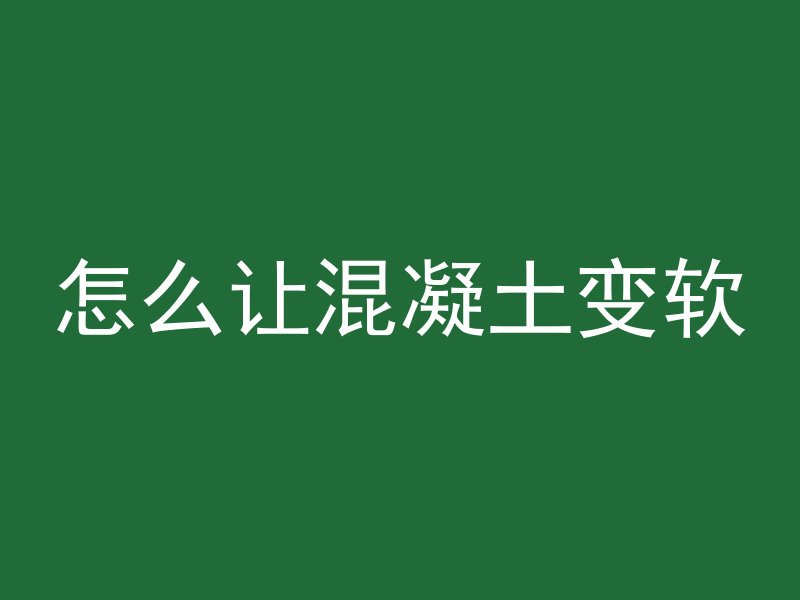 怎么让混凝土变软